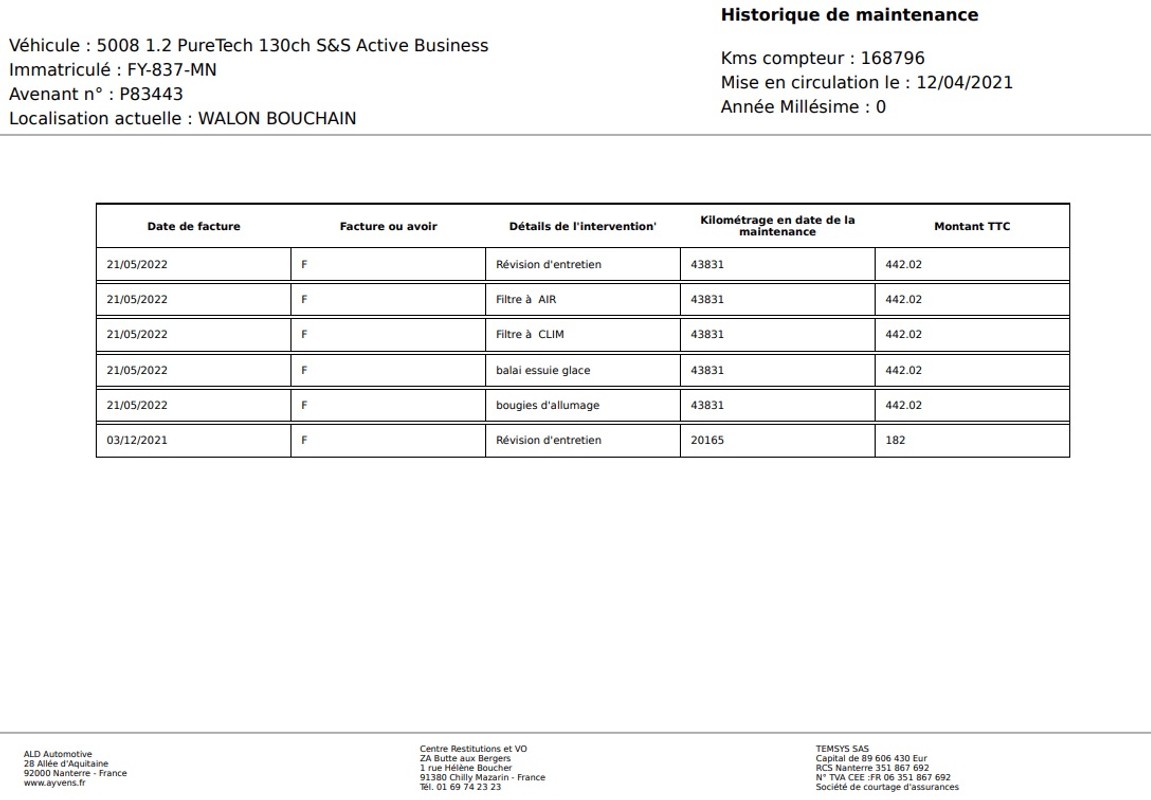 Historique de maintenance

Véhicule : 5008 1.2 PureTech 130ch S&S Active Business
Immatriculé : FY-837-MN
Avenant n° : P83443
Localisation actuelle : WALON BOUCHAIN

Kms compteur : 168796
Mise en circulation le : 12/04/2021
Année Millésime : 0

| Date de facture | Facture ou avoir | Détails de l'intervention' | Kilométrage en date de la maintenance | Montant TTC |
|---|---|---|---|---|
| 21/05/2022 | F | Révision d'entretien | 43831 | 442.02 |
| 21/05/2022 | F | Filtre à AIR | 43831 | 442.02 |
| 21/05/2022 | F | Filtre à CLIM | 43831 | 442.02 |
| 21/05/2022 | F | balai essuie glace | 43831 | 442.02 |
| 21/05/2022 | F | bougies d'allumage | 43831 | 442.02 |
| 03/12/2021 | F | Révision d'entretien | 20165 | 182 |

ALD Automotive
28 Allée d'Aquitaine
92000 Nanterre - France
www.ayvens.fr

Centre Restitutions et VO
ZA Butte aux Bergers
1 rue Hélène Boucher
91380 Chilly Mazarin - France
Tél. 01 69 74 23 23

TEMSYS SAS
Capital de 89 606 430 Eur
RCS Nanterre 351 867 692
N° TVA CEE :FR 06 351 867 692
Société de courtage d'assurances